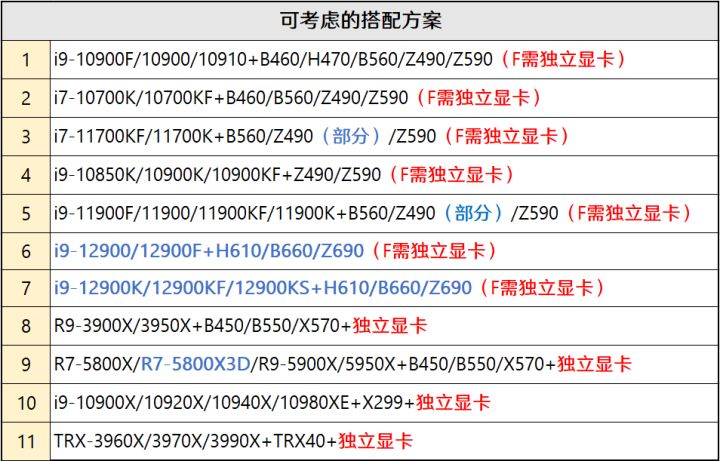 | 可考虑的搭配方案 | |
|---|---|
| 1 | i9-10900F/10900/10910+B460/H470/B560/Z490/Z590（F需独立显卡） |
| 2 | i7-10700K/10700KF+B460/B560/Z490/Z590（F需独立显卡） |
| 3 | i7-11700KF/11700K+B560/Z490（部分）/Z590（F需独立显卡） |
| 4 | i9-10850K/10900K/10900KF+Z490/Z590（F需独立显卡） |
| 5 | i9-11900F/11900/11900KF/11900K+B560/Z490（部分）/Z590（F需独立显卡） |
| 6 | i9-12900/12900F+H610/B660/Z690（F需独立显卡） |
| 7 | i9-12900K/12900KF/12900KS+H610/B660/Z690（F需独立显卡） |
| 8 | R9-3900X/3950X+B450/B550/X570+独立显卡 |
| 9 | R7-5800X/R7-5800X3D/R9-5900X/5950X+B450/B550/X570+独立显卡 |
| 10 | i9-10900X/10920X/10940X/10980XE+X299+独立显卡 |
| 11 | TRX-3960X/3970X/3990X+TRX40+独立显卡 |